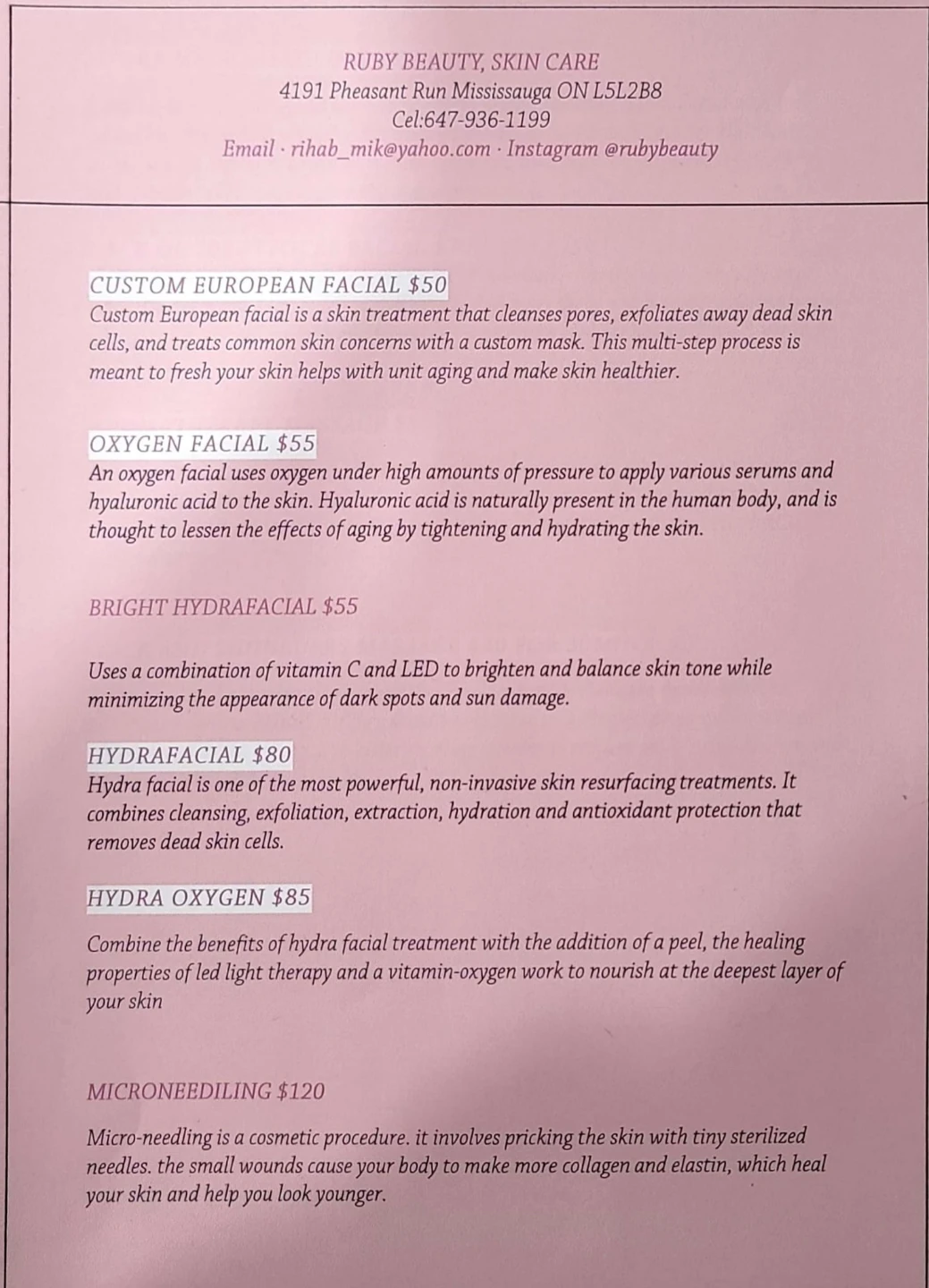 RUBY BEAUTY, SKIN CARE
4191 Pheasant Run Mississauga ON L5L2B8
Cel:647-936-1199
Email · rihab_mik@yahoo.com · Instagram @rubybeauty

CUSTOM EUROPEAN FACIAL $50
Custom European facial is a skin treatment that cleanses pores, exfoliates away dead skin cells, and treats common skin concerns with a custom mask. This multi-step process is meant to fresh your skin helps with unit aging and make skin healthier.

OXYGEN FACIAL $55
An oxygen facial uses oxygen under high amounts of pressure to apply various serums and hyaluronic acid to the skin. Hyaluronic acid is naturally present in the human body, and is thought to lessen the effects of aging by tightening and hydrating the skin.

BRIGHT HYDRAFACIAL $55

Uses a combination of vitamin C and LED to brighten and balance skin tone while minimizing the appearance of dark spots and sun damage.

HYDRAFACIAL $80
Hydra facial is one of the most powerful, non-invasive skin resurfacing treatments. It combines cleansing, exfoliation, extraction, hydration and antioxidant protection that removes dead skin cells.

HYDRA OXYGEN $85

Combine the benefits of hydra facial treatment with the addition of a peel, the healing properties of led light therapy and a vitamin-oxygen work to nourish at the deepest layer of your skin

MICRONEEDILING $120

Micro-needling is a cosmetic procedure. it involves pricking the skin with tiny sterilized needles. the small wounds cause your body to make more collagen and elastin, which heal your skin and help you look younger.